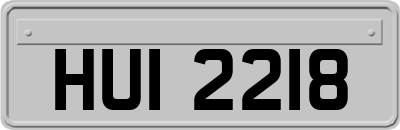 HUI 2218